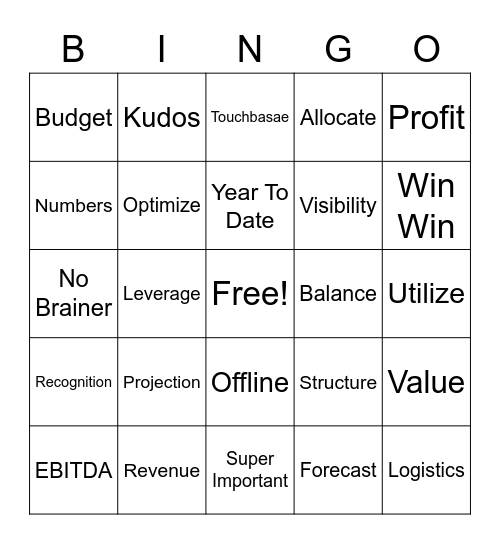 | B | I | N | G | O |
|---|---|---|---|---|
| Budget | Kudos | Touchbasae | Allocate | Profit |
| Numbers | Optimize | Year To Date | Visibility | Win Win |
| No Brainer | Leverage | Free! | Balance | Utilize |
| Recognition | Projection | Offline | Structure | Value |
| EBITDA | Revenue | Super Important | Forecast | Logistics |